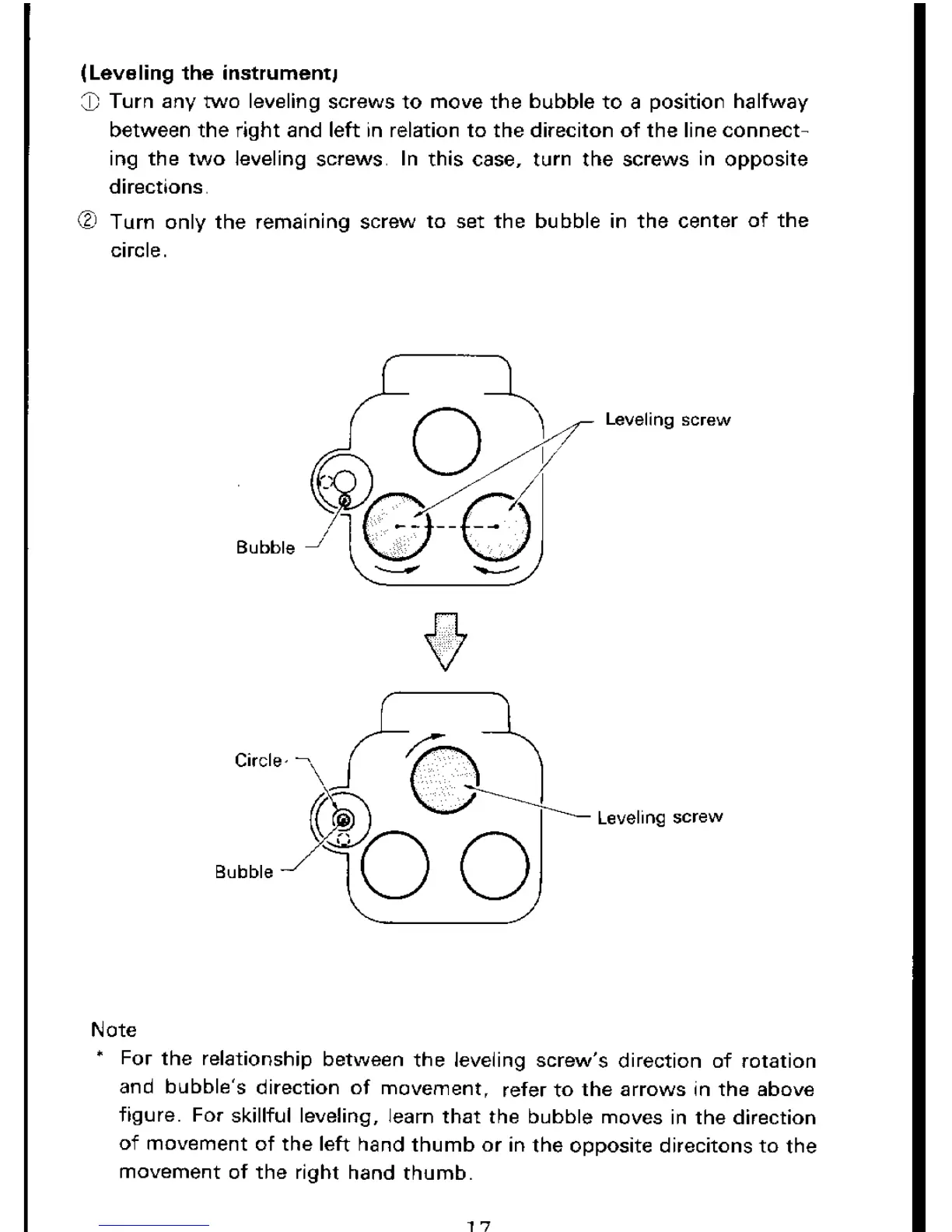 (Leveling the instrument)

① Turn any two leveling screws to move the bubble to a position halfway between the right and left in relation to the direciton of the line connecting the two leveling screws. In this case, turn the screws in opposite directions.

② Turn only the remaining screw to set the bubble in the center of the circle.

Leveling screw

Bubble

Circle

Leveling screw

Bubble

Note

* For the relationship between the leveling screw's direction of rotation and bubble's direction of movement, refer to the arrows in the above figure. For skillful leveling, learn that the bubble moves in the direction of movement of the left hand thumb or in the opposite direcitons to the movement of the right hand thumb.

17